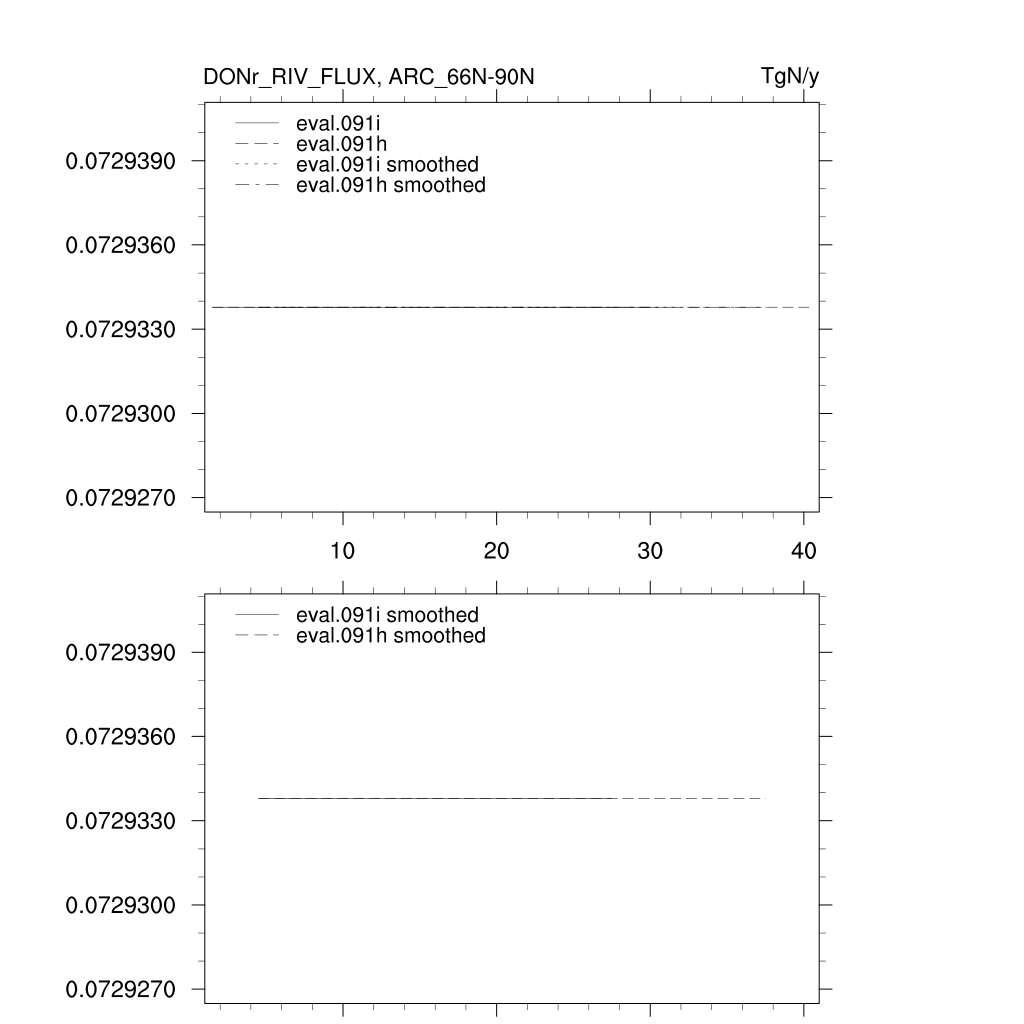 DONr_RIV_FLUX, ARC_66N-90N

TgN/y

eval.091i
eval.091h
eval.091i smoothed
eval.091h smoothed

0.0729390
0.0729360
0.0729330
0.0729300
0.0729270

10
20
30
40

eval.091i smoothed
eval.091h smoothed

0.0729390
0.0729360
0.0729330
0.0729300
0.0729270